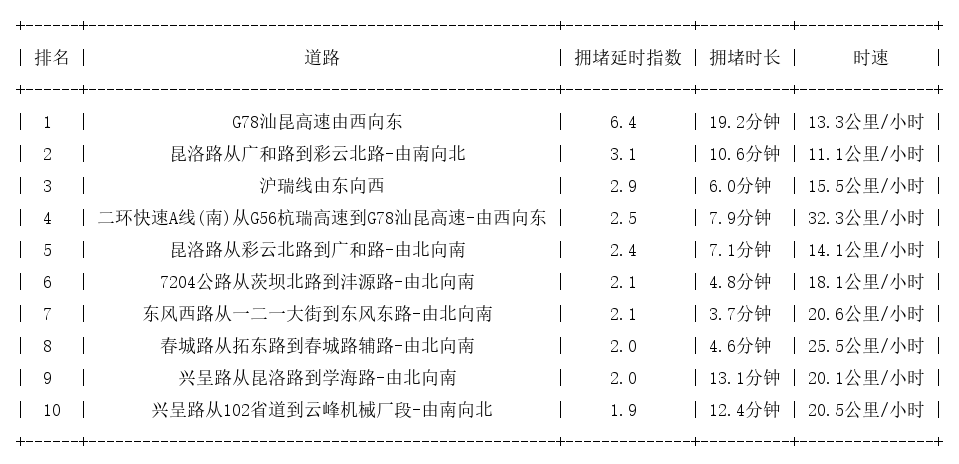 | 排名 | 道路 | 拥堵延时指数 | 拥堵时长 | 时速 |
|---|---|---|---|---|
| 1 | G78汕昆高速由西向东 | 6.4 | 19.2分钟 | 13.3公里/小时 |
| 2 | 昆洛路从广和路到彩云北路-由南向北 | 3.1 | 10.6分钟 | 11.1公里/小时 |
| 3 | 沪瑞线由东向西 | 2.9 | 6.0分钟 | 15.5公里/小时 |
| 4 | 二环快速A线(南)从G56杭瑞高速到G78汕昆高速-由西向东 | 2.5 | 7.9分钟 | 32.3公里/小时 |
| 5 | 昆洛路从彩云北路到广和路-由北向南 | 2.4 | 7.1分钟 | 14.1公里/小时 |
| 6 | 7204公路从茨坝北路到沣源路-由北向南 | 2.1 | 4.8分钟 | 18.1公里/小时 |
| 7 | 东风西路从一二一大街到东风东路-由北向南 | 2.1 | 3.7分钟 | 20.6公里/小时 |
| 8 | 春城路从拓东路到春城路辅路-由北向南 | 2.0 | 4.6分钟 | 25.5公里/小时 |
| 9 | 兴呈路从昆洛路到学海路-由北向南 | 2.0 | 13.1分钟 | 20.1公里/小时 |
| 10 | 兴呈路从102省道到云峰机械厂段-由南向北 | 1.9 | 12.4分钟 | 20.5公里/小时 |